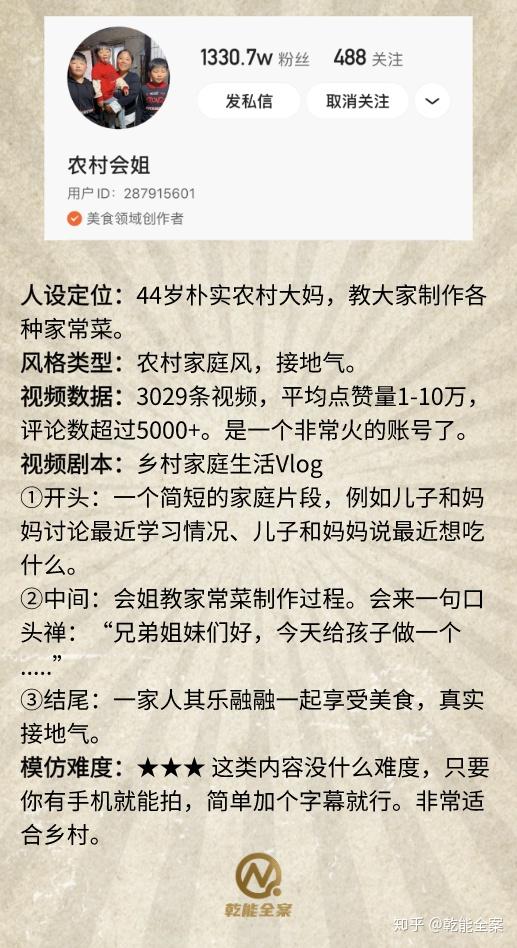 1330.7w 粉丝 488 关注

发私信 取消关注

农村会姐

用户 ID：287915601

美食领域创作者

人设定位：44岁朴实农村大妈，教大家制作各种家常菜。

风格类型：农村家庭风，接地气。

视频数据：3029条视频，平均点赞量1-10万，评论数超过5000+。是一个非常火的账号了。

视频剧本：乡村家庭生活Vlog

①开头：一个简短的家庭片段，例如儿子和妈妈讨论最近学习情况、儿子和妈妈说最近想吃什么。

②中间：会姐教家常菜制作过程。会来一句口头禅：“兄弟姐妹们好，今天给孩子做一个.....”

③结尾：一家人其乐融融一起享受美食，真实接地气。

模仿难度：★★★ 这类内容没什么难度，只要你有手机就能拍，简单加个字幕就行。非常适合乡村。

乾能全案

知乎 @乾能全案